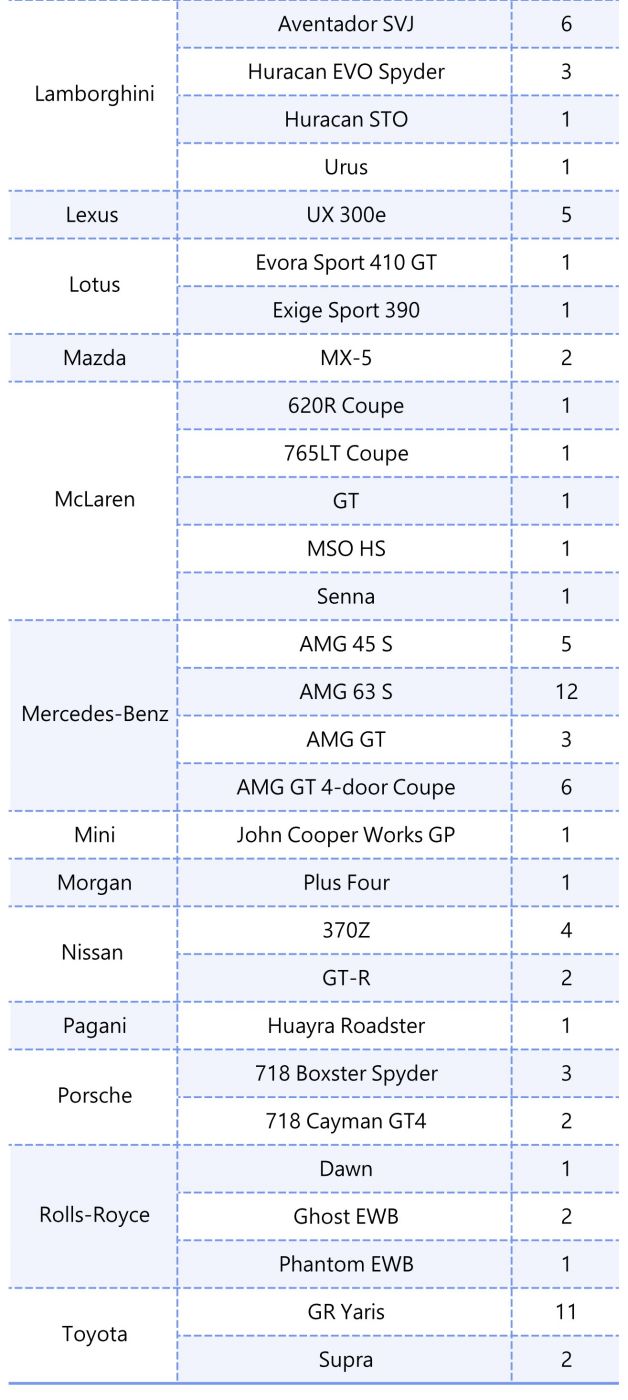 | | | |
|---|---|---|
| Lamborghini | Aventador SVJ | 6 |
| | Huracan EVO Spyder | 3 |
| | Huracan STO | 1 |
| | Urus | 1 |
| Lexus | UX 300e | 5 |
| Lotus | Evora Sport 410 GT | 1 |
| | Exige Sport 390 | 1 |
| Mazda | MX-5 | 2 |
| McLaren | 620R Coupe | 1 |
| | 765LT Coupe | 1 |
| | GT | 1 |
| | MSO HS | 1 |
| | Senna | 1 |
| Mercedes-Benz | AMG 45 S | 5 |
| | AMG 63 S | 12 |
| | AMG GT | 3 |
| | AMG GT 4-door Coupe | 6 |
| Mini | John Cooper Works GP | 1 |
| Morgan | Plus Four | 1 |
| Nissan | 370Z | 4 |
| | GT-R | 2 |
| Pagani | Huayra Roadster | 1 |
| Porsche | 718 Boxster Spyder | 3 |
| | 718 Cayman GT4 | 2 |
| Rolls-Royce | Dawn | 1 |
| | Ghost EWB | 2 |
| | Phantom EWB | 1 |
| Toyota | GR Yaris | 11 |
| | Supra | 2 |